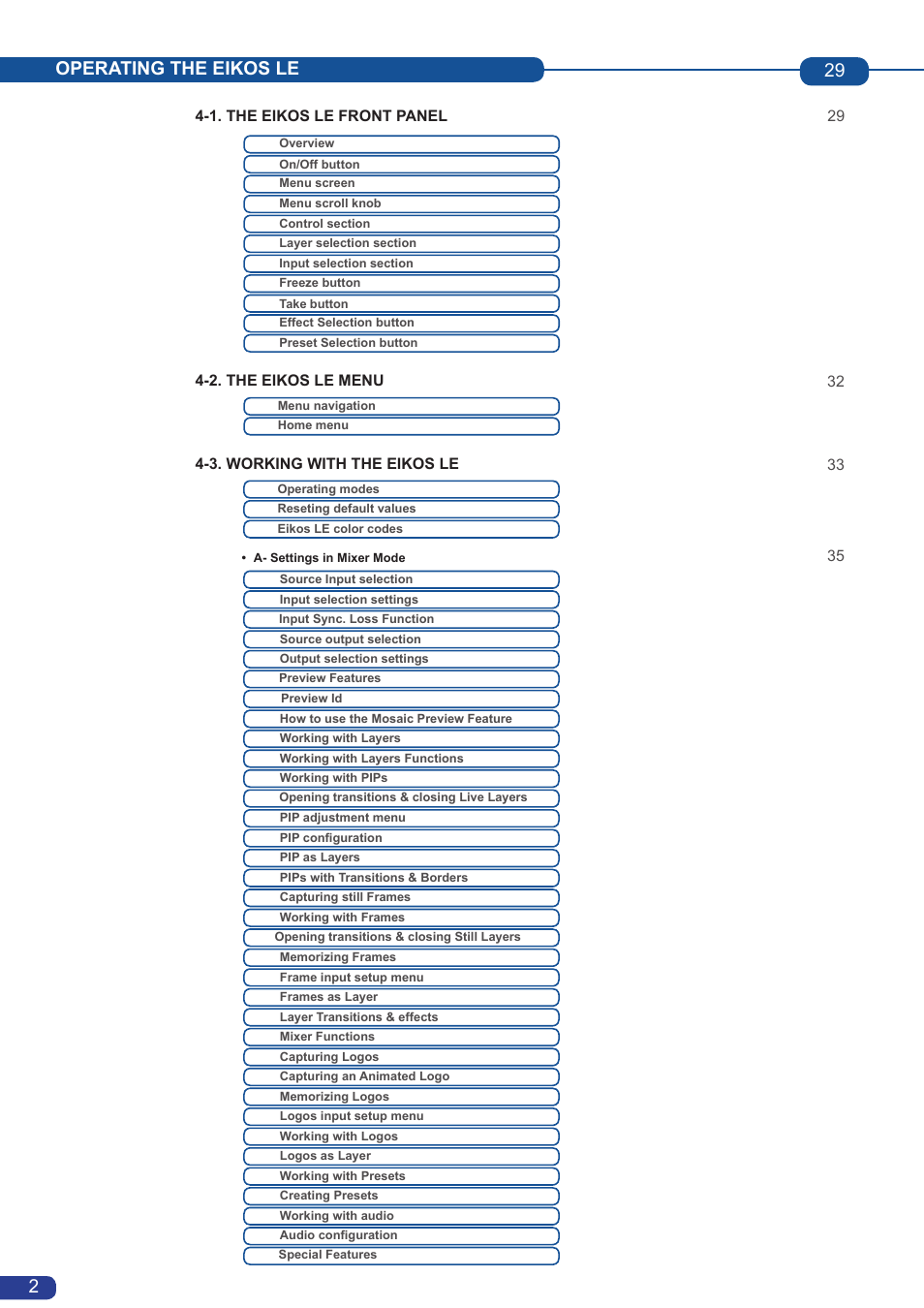 OPERATING THE EIKOS LE 29

4-1. THE EIKOS LE FRONT PANEL 29

Overview
On/Off button
Menu screen
Menu scroll knob
Control section
Layer selection section
Input selection section
Freeze button
Take button
Effect Selection button
Preset Selection button

4-2. THE EIKOS LE MENU 32

Menu navigation
Home menu

4-3. WORKING WITH THE EIKOS LE 33

Operating modes
Reseting default values
Eikos LE color codes

• A- Settings in Mixer Mode 35

Source Input selection
Input selection settings
Input Sync. Loss Function
Source output selection
Output selection settings
Preview Features
Preview Id
How to use the Mosaic Preview Feature
Working with Layers
Working with Layers Functions
Working with PIPs
Opening transitions & closing Live Layers
PIP adjustment menu
PIP configuration
PIP as Layers
PIPs with Transitions & Borders
Capturing still Frames
Working with Frames
Opening transitions & closing Still Layers
Memorizing Frames
Frame input setup menu
Frames as Layer
Layer Transitions & effects
Mixer Functions
Capturing Logos
Capturing an Animated Logo
Memorizing Logos
Logos input setup menu
Working with Logos
Logos as Layer
Working with Presets
Creating Presets
Working with audio
Audio configuration
Special Features

2